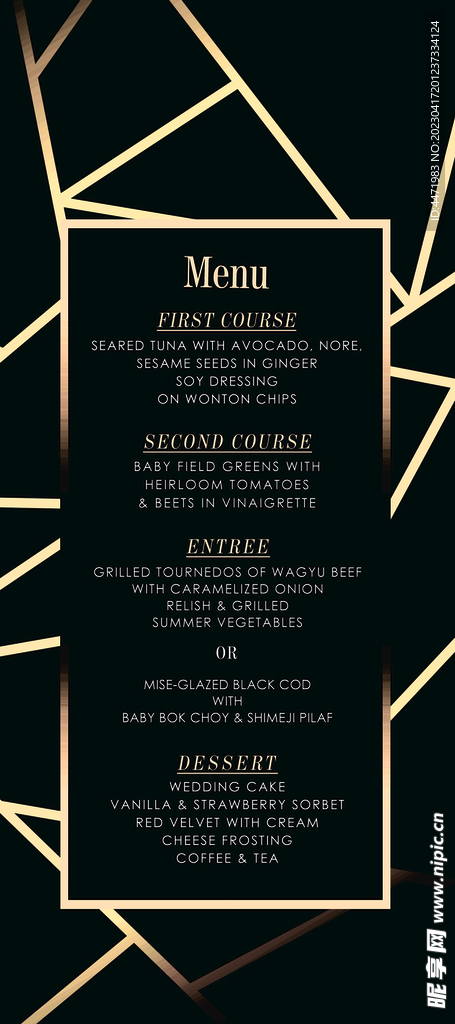 ID:4471983 NO:20230417201237334124

Menu

FIRST COURSE

SEARED TUNA WITH AVOCADO, NORE, SESAME SEEDS IN GINGER SOY DRESSING ON WONTON CHIPS

SECOND COURSE

BABY FIELD GREENS WITH HEIRLOOM TOMATOES & BEETS IN VINAIGRETTE

ENTREE

GRILLED TOURNEDOS OF WAGYU BEEF WITH CARAMELIZED ONION RELISH & GRILLED SUMMER VEGETABLES

OR

MISE-GLAZED BLACK COD WITH BABY BOK CHOY & SHIMEJI PILAF

DESSERT

WEDDING CAKE
VANILLA & STRAWBERRY SORBET
RED VELVET WITH CREAM CHEESE FROSTING
COFFEE & TEA

昵享网 www.nipic.cn